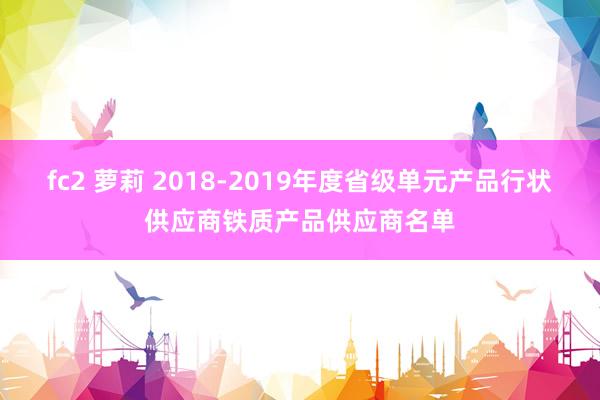 fc2 萝莉 2018-2019年度省级单元产品行状供应商铁质产品供应商名单